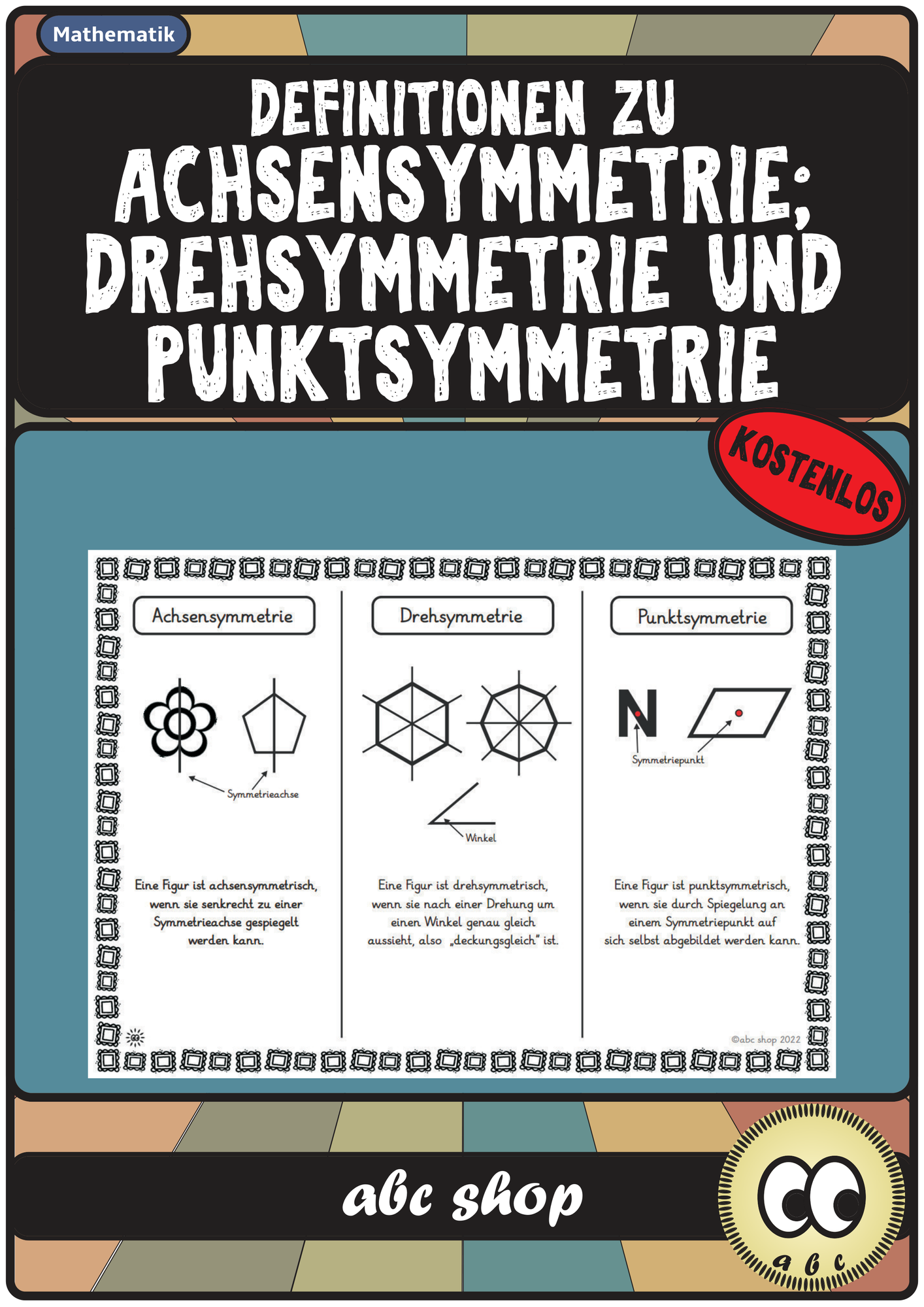 Mathematik

DEFINITIONEN ZU ACHSENSYMMETRIE; DREHSYMMETRIE UND PUNKTSYMMETRIE

KOSTENLOS

Achsensymmetrie

Symmetrieachse

Eine Figur ist achsensymmetrisch, wenn sie senkrecht zu einer Symmetrieachse gespiegelt werden kann.

Drehsymmetrie

Winkel

Eine Figur ist drehsymmetrisch, wenn sie nach einer Drehung um einen Winkel genau gleich aussieht, also „deckungsgleich" ist.

Punktsymmetrie

N

Symmetriepunkt

Eine Figur ist punktsymmetrisch, wenn sie durch Spiegelung an einem Symmetriepunkt auf sich selbst abgebildet werden kann.

©abc shop 2022

abc shop

a b c